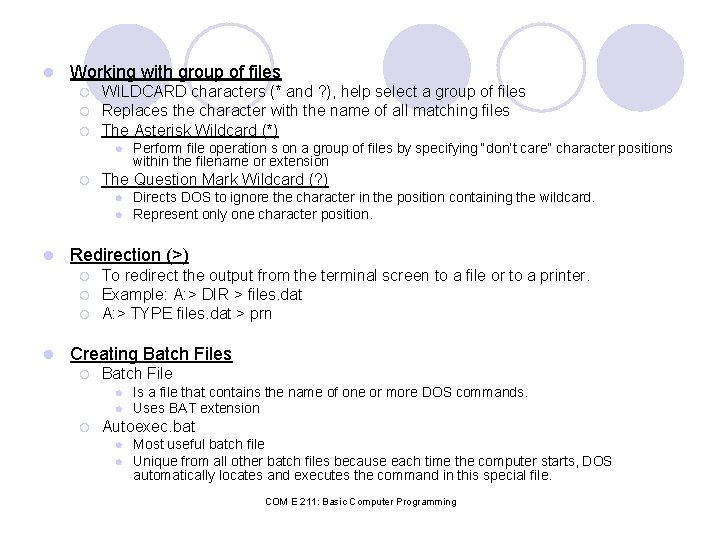 Working with group of files

WILDCARD characters (* and ?), help select a group of files

Replaces the character with the name of all matching files

The Asterisk Wildcard (*)

Perform file operation s on a group of files by specifying "don't care" character positions within the filename or extension

The Question Mark Wildcard (?)

Directs DOS to ignore the character in the position containing the wildcard.

Represent only one character position.

Redirection (>)

To redirect the output from the terminal screen to a file or to a printer.

Example: A:> DIR > files.dat

A:> TYPE files.dat > prn

Creating Batch Files

Batch File

Is a file that contains the name of one or more DOS commands.

Uses BAT extension

Autoexec.bat

Most useful batch file

Unique from all other batch files because each time the computer starts, DOS automatically locates and executes the command in this special file.

COM E 211: Basic Computer Programming